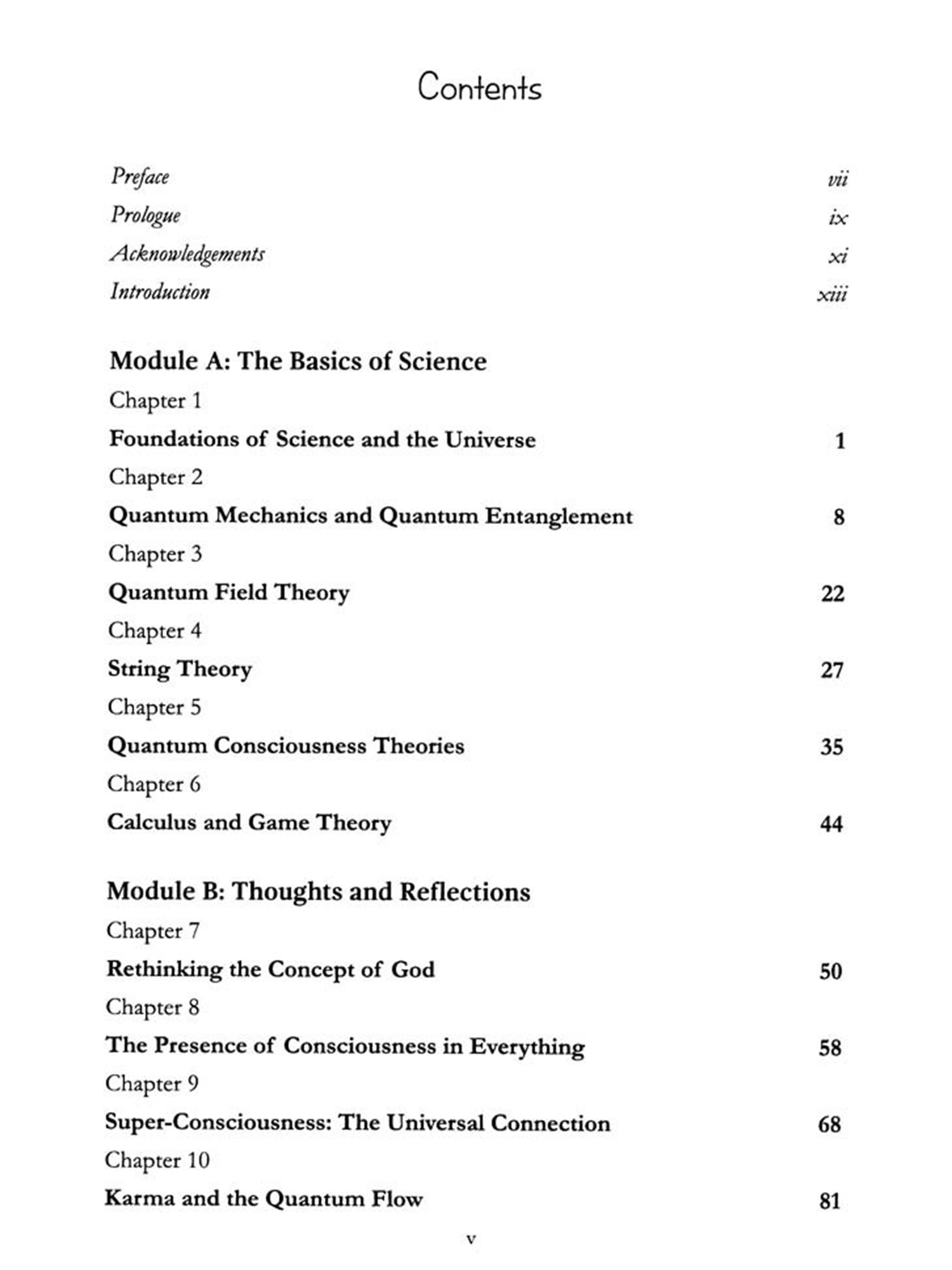 Contents

Preface vii

Prologue ix

Acknowledgements xi

Introduction xiii

Module A: The Basics of Science

Chapter 1

Foundations of Science and the Universe 1

Chapter 2

Quantum Mechanics and Quantum Entanglement 8

Chapter 3

Quantum Field Theory 22

Chapter 4

String Theory 27

Chapter 5

Quantum Consciousness Theories 35

Chapter 6

Calculus and Game Theory 44

Module B: Thoughts and Reflections

Chapter 7

Rethinking the Concept of God 50

Chapter 8

The Presence of Consciousness in Everything 58

Chapter 9

Super-Consciousness: The Universal Connection 68

Chapter 10

Karma and the Quantum Flow 81

v